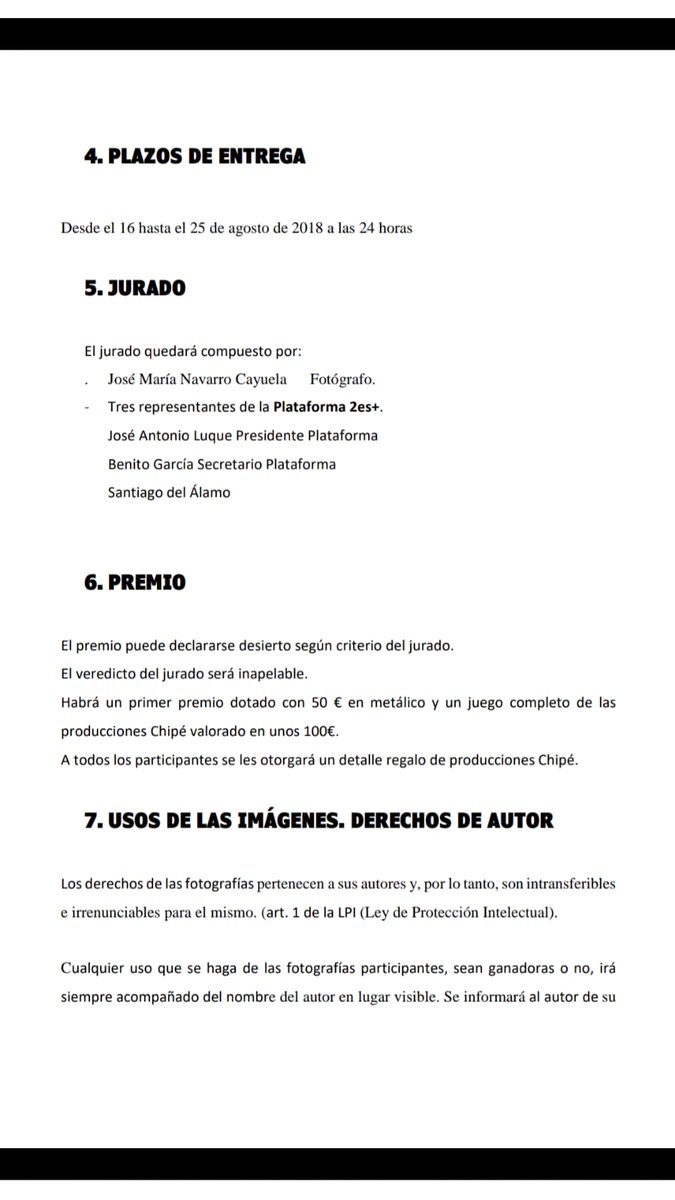 4. PLAZOS DE ENTREGA

Desde el 16 hasta el 25 de agosto de 2018 a las 24 horas

5. JURADO

El jurado quedará compuesto por:

. José María Navarro Cayuela Fotógrafo.

- Tres representantes de la Plataforma 2es+.

José Antonio Luque Presidente Plataforma

Benito García Secretario Plataforma

Santiago del Álamo

6. PREMIO

El premio puede declararse desierto según criterio del jurado.

El veredicto del jurado será inapelable.

Habrá un primer premio dotado con 50 € en metálico y un juego completo de las producciones Chipé valorado en unos 100€.

A todos los participantes se les otorgará un detalle regalo de producciones Chipé.

7. USOS DE LAS IMÁGENES. DERECHOS DE AUTOR

Los derechos de las fotografías pertenecen a sus autores y, por lo tanto, son intransferibles e irrenunciables para el mismo. (art. 1 de la LPI (Ley de Protección Intelectual).

Cualquier uso que se haga de las fotografías participantes, sean ganadoras o no, irá siempre acompañado del nombre del autor en lugar visible. Se informará al autor de su